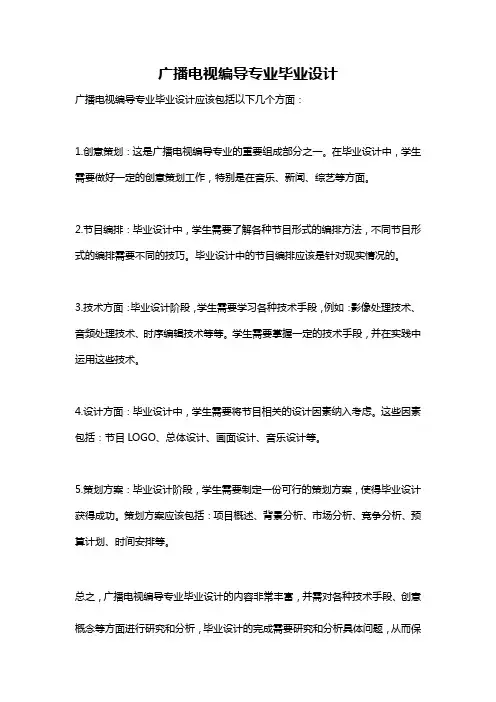 广播电视编导专业毕业设计

广播电视编导专业毕业设计应该包括以下几个方面：

1.创意策划：这是广播电视编导专业的重要组成部分之一。在毕业设计中，学生需要做好一定的创意策划工作，特别是在音乐、新闻、综艺等方面。

2.节目编排：毕业设计中，学生需要了解各种节目形式的编排方法，不同节目形式的编排需要不同的技巧。毕业设计中的节目编排应该是针对现实情况的。

3.技术方面：毕业设计阶段，学生需要学习各种技术手段，例如：影像处理技术、音频处理技术、时序编辑技术等等。学生需要掌握一定的技术手段，并在实践中运用这些技术。

4.设计方面：毕业设计中，学生需要将节目相关的设计因素纳入考虑。这些因素包括：节目 LOGO、总体设计、画面设计、音乐设计等。

5.策划方案：毕业设计阶段，学生需要制定一份可行的策划方案，使得毕业设计获得成功。策划方案应该包括：项目概述、背景分析、市场分析、竞争分析、预算计划、时间安排等。

总之，广播电视编导专业毕业设计的内容非常丰富，并需对各种技术手段、创意概念等方面进行研究和分析，毕业设计的完成需要研究和分析具体问题，从而保